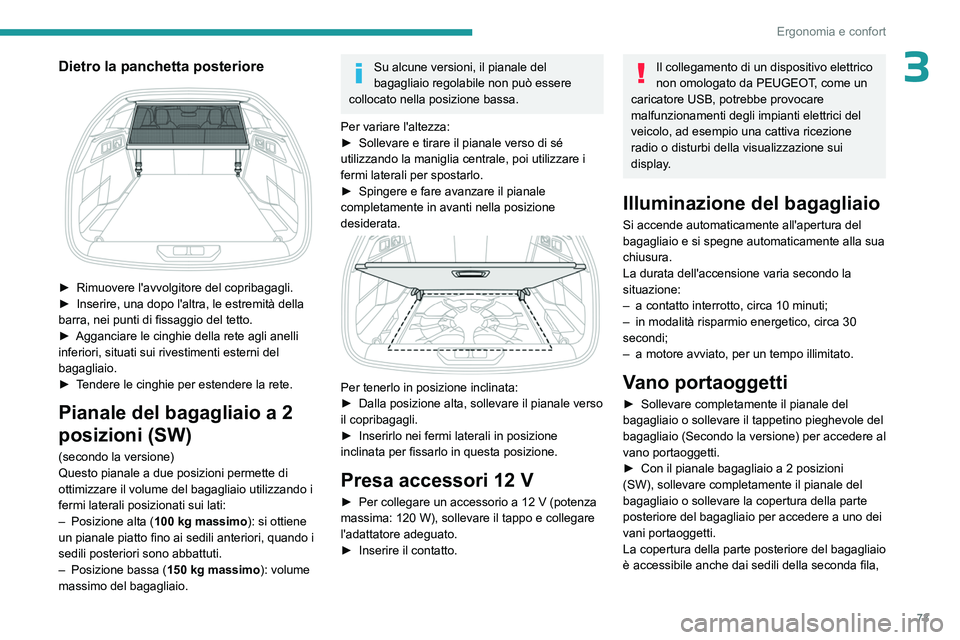 Ergonomia e confort

3

Dietro la panchetta posteriore

► Rimuovere l'avvolgitore del copribagagli.
► Inserire, una dopo l'altra, le estremità della barra, nei punti di fissaggio del tetto.
► Agganciare le cinghie della rete agli anelli inferiori, situati sui rivestimenti esterni del bagagliaio.
► Tendere le cinghie per estendere la rete.

Pianale del bagagliaio a 2 posizioni (SW)

(secondo la versione)
Questo pianale a due posizioni permette di ottimizzare il volume del bagagliaio utilizzando i fermi laterali posizionati sui lati:
– Posizione alta (100 kg massimo): si ottiene un pianale piatto fino ai sedili anteriori, quando i sedili posteriori sono abbattuti.
– Posizione bassa (150 kg massimo): volume massimo del bagagliaio.

Su alcune versioni, il pianale del bagagliaio regolabile non può essere collocato nella posizione bassa.

Per variare l'altezza:
► Sollevare e tirare il pianale verso di sé utilizzando la maniglia centrale, poi utilizzare i fermi laterali per spostarlo.
► Spingere e fare avanzare il pianale completamente in avanti nella posizione desiderata.

Per tenerlo in posizione inclinata:
► Dalla posizione alta, sollevare il pianale verso il copribagagli.
► Inserirlo nei fermi laterali in posizione inclinata per fissarlo in questa posizione.

Presa accessori 12 V

► Per collegare un accessorio a 12 V (potenza massima: 120 W), sollevare il tappo e collegare l'adattatore adeguato.
► Inserire il contatto.

Il collegamento di un dispositivo elettrico non omologato da PEUGEOT, come un caricatore USB, potrebbe provocare malfunzionamenti degli impianti elettrici del veicolo, ad esempio una cattiva ricezione radio o disturbi della visualizzazione sui display.

Illuminazione del bagagliaio

Si accende automaticamente all'apertura del bagagliaio e si spegne automaticamente alla sua chiusura.
La durata dell'accensione varia secondo la situazione:
– a contatto interrotto, circa 10 minuti;
– in modalità risparmio energetico, circa 30 secondi;
– a motore avviato, per un tempo illimitato.

Vano portaoggetti

► Sollevare completamente il pianale del bagagliaio o sollevare il tappetino pieghevole del bagagliaio (Secondo la versione) per accedere al vano portaoggetti.
► Con il pianale bagagliaio a 2 posizioni (SW), sollevare completamente il pianale del bagagliaio o sollevare la copertura della parte posteriore del bagagliaio per accedere a uno dei vani portaoggetti.
La copertura della parte posteriore del bagagliaio è accessibile anche dai sedili della seconda fila,

71

carmanualsonline.info